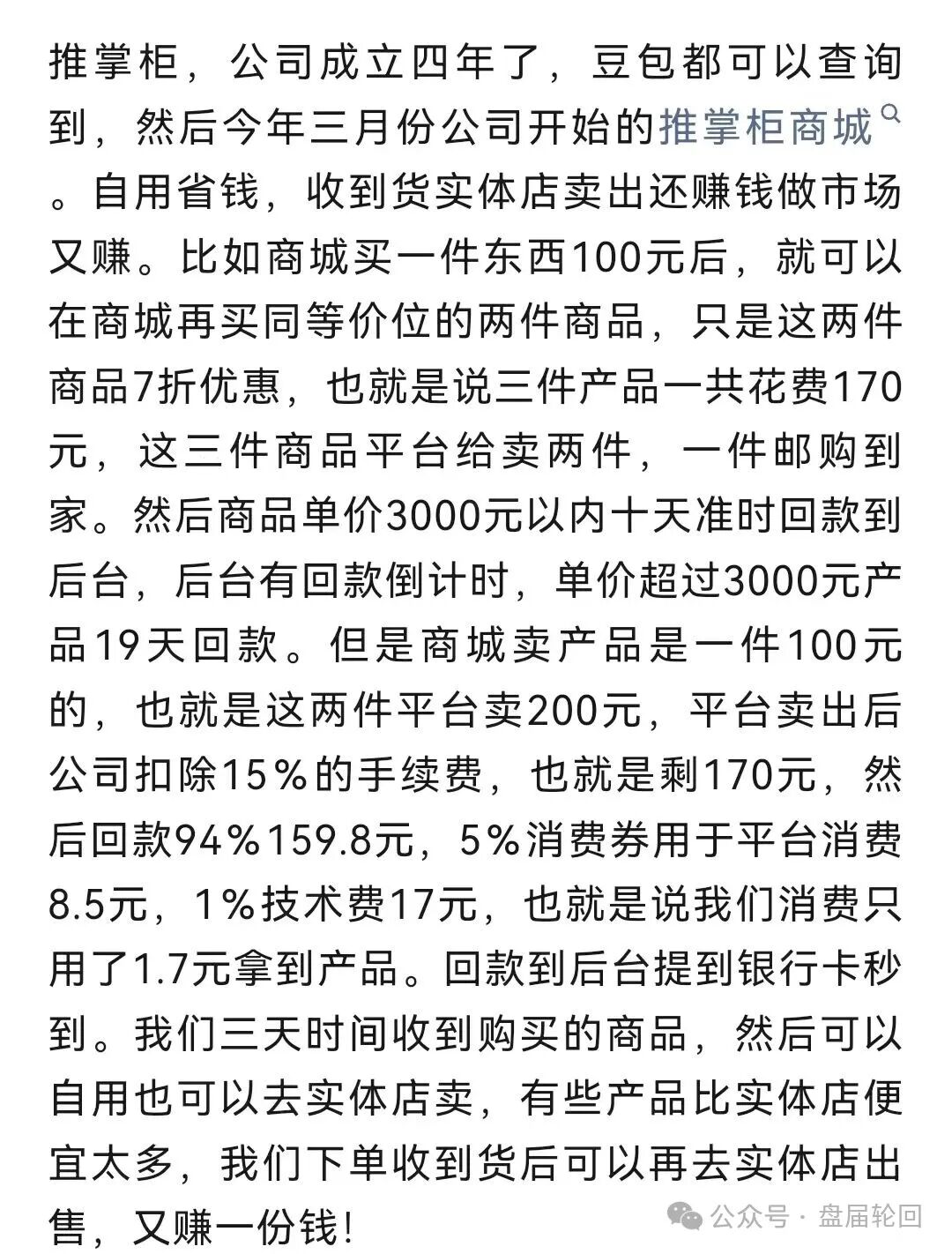 推掌柜，公司成立四年了，豆包都可以查询到，然后今年三月份公司开始的推掌柜商城。自用省钱，收到货实体店卖出还赚钱做市场又赚。比如商城买一件东西100元后，就可以在商城再买同等价位的两件商品，只是这两件商品7折优惠，也就是说三件产品一共花费170元，这三件商品平台给卖两件，一件邮购到家。然后商品单价3000元以内十天准时回款到后台，后台有回款倒计时，单价超过3000元产品19天回款。但是商城卖产品是一件100元的，也就是这两件平台卖200元，平台卖出后公司扣除15%的手续费，也就是剩170元，然后回款94%159.8元，5%消费券用于平台消费8.5元，1%技术费17元，也就是说我们消费只用了1.7元拿到产品。回款到后台提到银行卡秒到。我们三天时间收到购买的商品，然后可以自用也可以去实体店卖，有些产品比实体店便宜太多，我们下单收到货后可以再去实体店出售，又赚一份钱!

公众号 · 盘届轮回